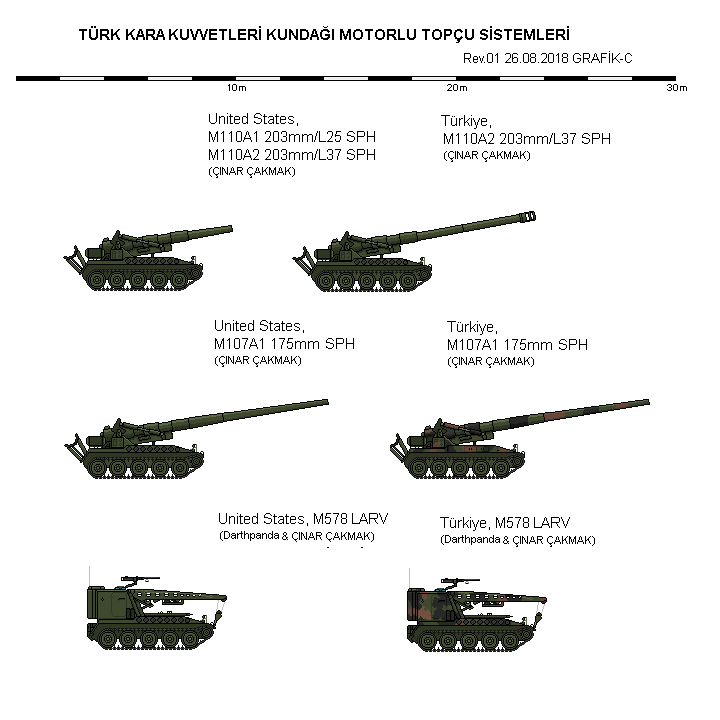 TÜRK KARA KUVVETLERİ KUNDAĞI MOTORLU TOPÇU SİSTEMLERİ

Rev.01 26.08.2018 GRAFİK-C

10m

20m

30m

United States,
M110A1 203mm/L25 SPH
M110A2 203mm/L37 SPH
(ÇINAR ÇAKMAK)

Türkiye,
M110A2 203mm/L37 SPH
(ÇINAR ÇAKMAK)

United States,
M107A1 175mm SPH
(ÇINAR ÇAKMAK)

Türkiye,
M107A1 175mm SPH
(ÇINAR ÇAKMAK)

United States, M578 LARV
(Darthpanda & ÇINAR ÇAKMAK)

Türkiye, M578 LARV
(Darthpanda & ÇINAR ÇAKMAK)